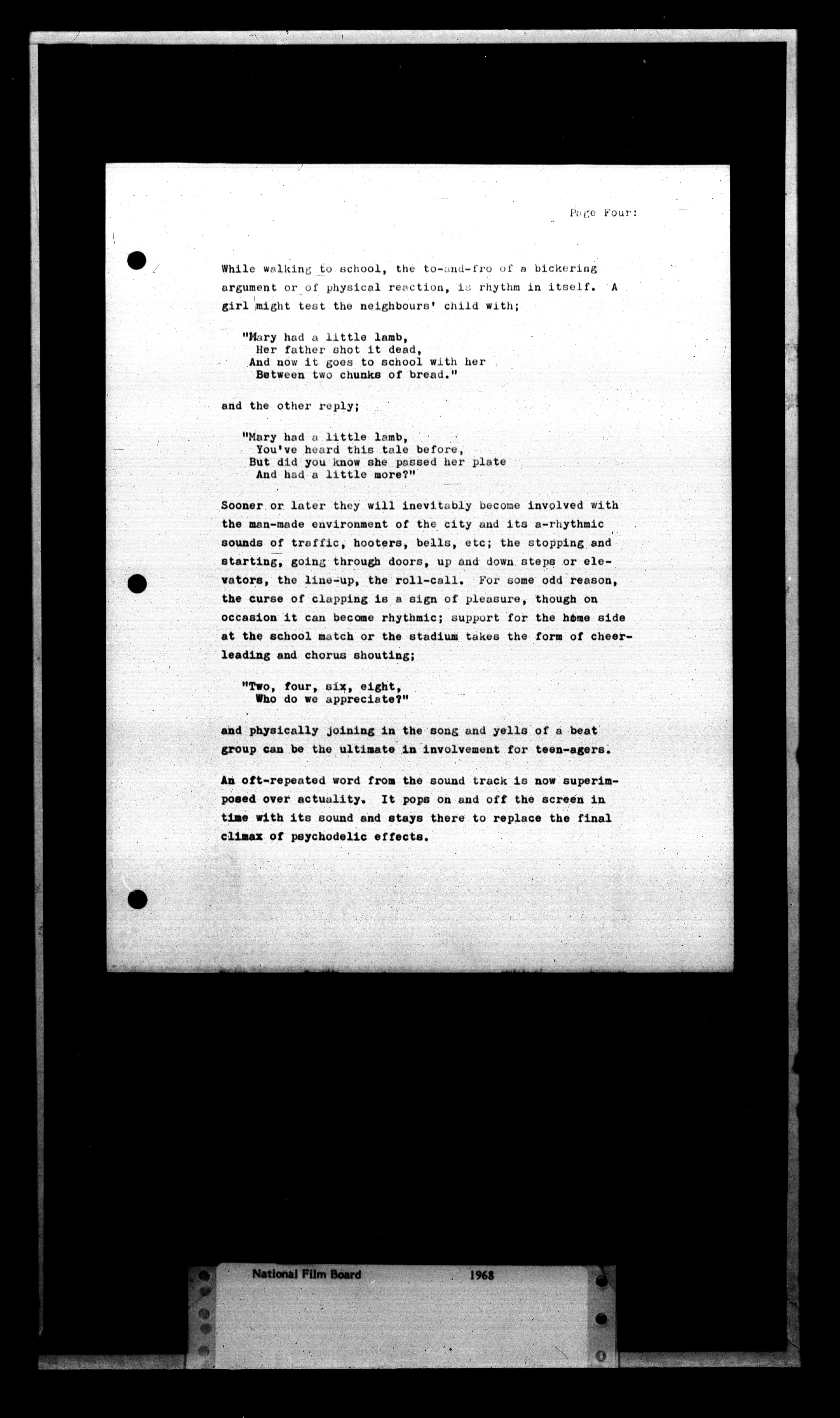 Page Four:

While walking to school, the to-and-fro of a bickering argument or of physical reaction, is rhythm in itself. A girl might test the neighbours' child with;

"Mary had a little lamb,
Her father shot it dead,
And now it goes to school with her
Between two chunks of bread."

and the other reply;

"Mary had a little lamb,
You've heard this tale before,
But did you know she passed her plate
And had a little more?"

Sooner or later they will inevitably become involved with the man-made environment of the city and its a-rhythmic sounds of traffic, hooters, bells, etc; the stopping and starting, going through doors, up and down steps or elevators, the line-up, the roll-call. For some odd reason, the curse of clapping is a sign of pleasure, though on occasion it can become rhythmic; support for the home side at the school match or the stadium takes the form of cheerleading and chorus shouting;

"Two, four, six, eight,
Who do we appreciate?"

and physically joining in the song and yells of a beat group can be the ultimate in involvement for teen-agers.

An oft-repeated word from the sound track is now superimposed over actuality. It pops on and off the screen in time with its sound and stays there to replace the final climax of psychodelic effects.

National Film Board 1968